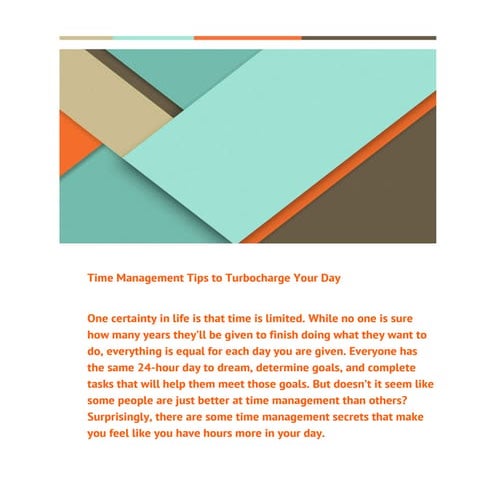 Time Management Tips to Turbocharge Your Day

One certainty in life is that time is limited. While no one is sure how many years they'll be given to finish doing what they want to do, everything is equal for each day you are given. Everyone has the same 24-hour day to dream, determine goals, and complete tasks that will help them meet those goals. But doesn't it seem like some people are just better at time management than others? Surprisingly, there are some time management secrets that make you feel like you have hours more in your day.